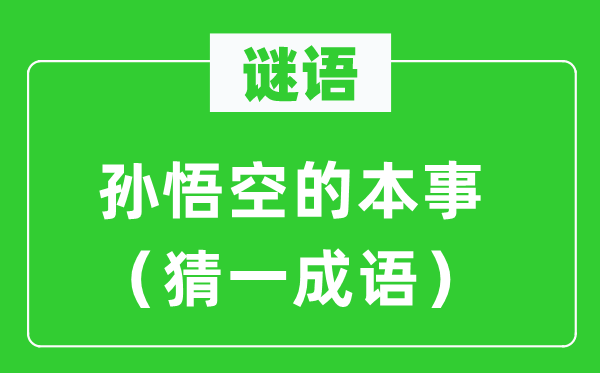 谜语

孙悟空的本事
（猜一成语）